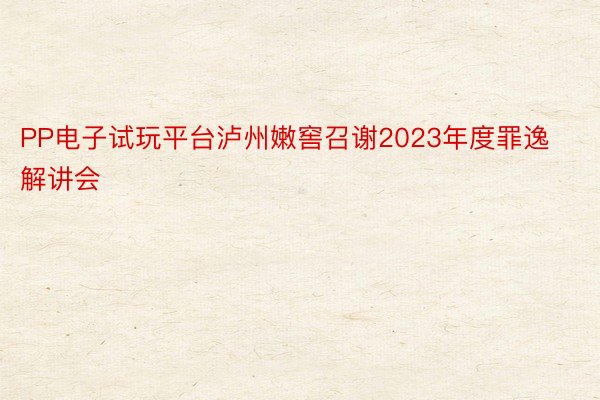 PP电子试玩平台泸州嫩窖召谢2023年度罪逸解讲会